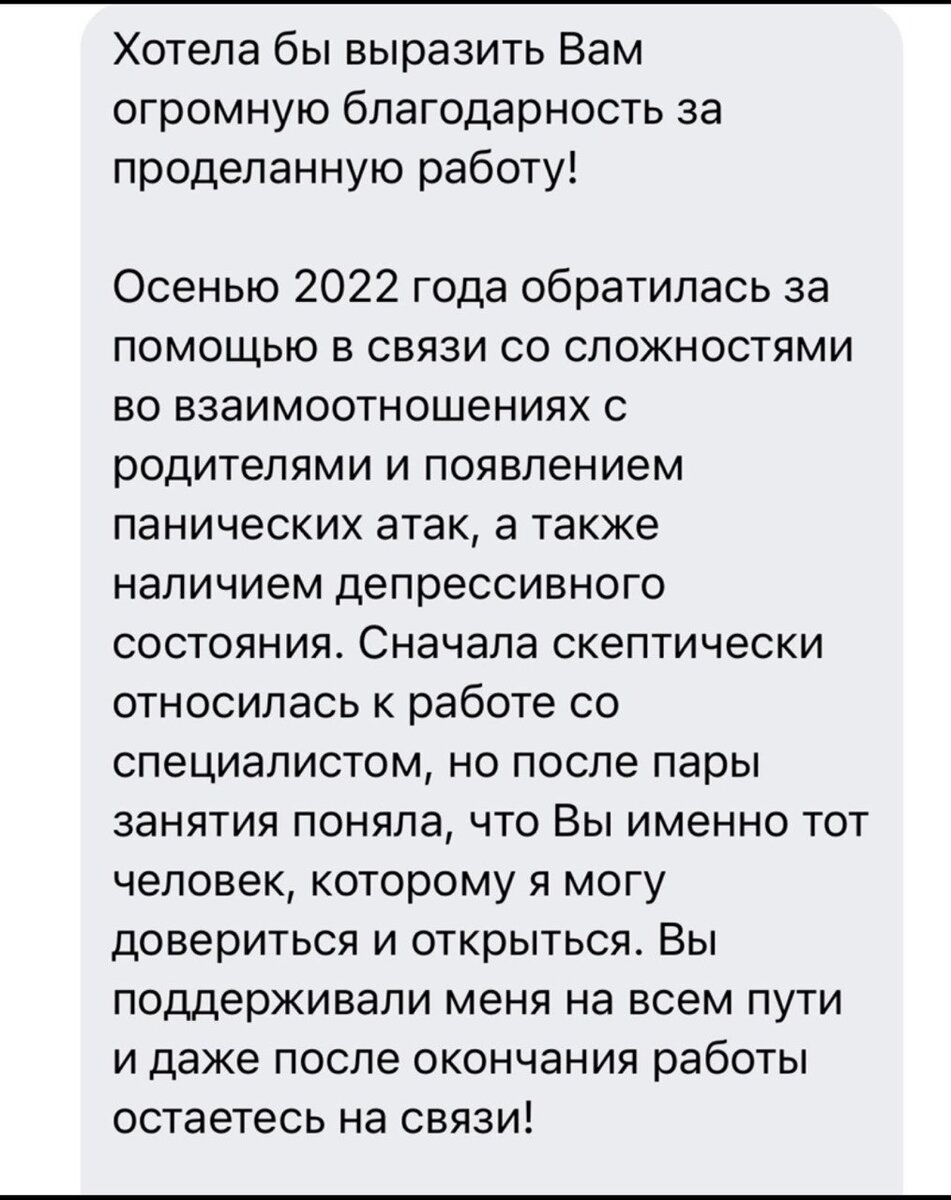 Хотела бы выразить Вам огромную благодарность за проделанную работу!

Осенью 2022 года обратилась за помощью в связи со сложностями во взаимоотношениях с родителями и появлением панических атак, а также наличием депрессивного состояния. Сначала скептически относилась к работе со специалистом, но после пары занятия поняла, что Вы именно тот человек, которому я могу довериться и открыться. Вы поддерживали меня на всем пути и даже после окончания работы остаетесь на связи!